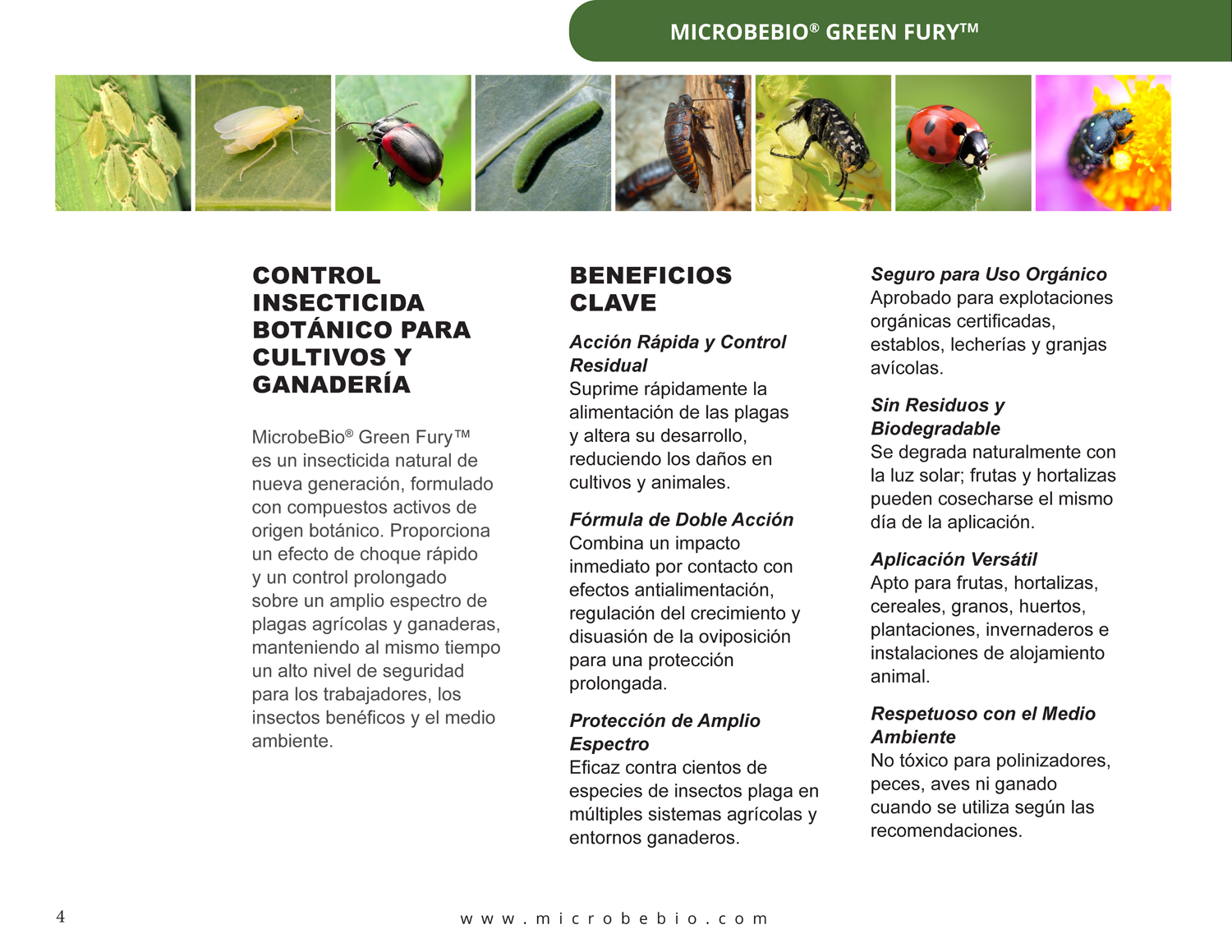 MICROBEBIO® GREEN FURY™

CONTROL INSECTICIDA BOTÁNICO PARA CULTIVOS Y GANADERÍA

MicrobeBio® Green Fury™ es un insecticida natural de nueva generación, formulado con compuestos activos de origen botánico. Proporciona un efecto de choque rápido y un control prolongado sobre un amplio espectro de plagas agrícolas y ganaderas, manteniendo al mismo tiempo un alto nivel de seguridad para los trabajadores, los insectos benéficos y el medio ambiente.

BENEFICIOS CLAVE

Acción Rápida y Control Residual
Suprime rápidamente la alimentación de las plagas y altera su desarrollo, reduciendo los daños en cultivos y animales.

Fórmula de Doble Acción
Combina un impacto inmediato por contacto con efectos antialimentación, regulación del crecimiento y disuasión de la oviposición para una protección prolongada.

Protección de Amplio Espectro
Eficaz contra cientos de especies de insectos plaga en múltiples sistemas agrícolas y entornos ganaderos.

Seguro para Uso Orgánico
Aprobado para explotaciones orgánicas certificadas, establos, lecherías y granjas avícolas.

Sin Residuos y Biodegradable
Se degrada naturalmente con la luz solar; frutas y hortalizas pueden cosecharse el mismo día de la aplicación.

Aplicación Versátil
Apto para frutas, hortalizas, cereales, granos, huertos, plantaciones, invernaderos e instalaciones de alojamiento animal.

Respetuoso con el Medio Ambiente
No tóxico para polinizadores, peces, aves ni ganado cuando se utiliza según las recomendaciones.

4

www.microbebio.com